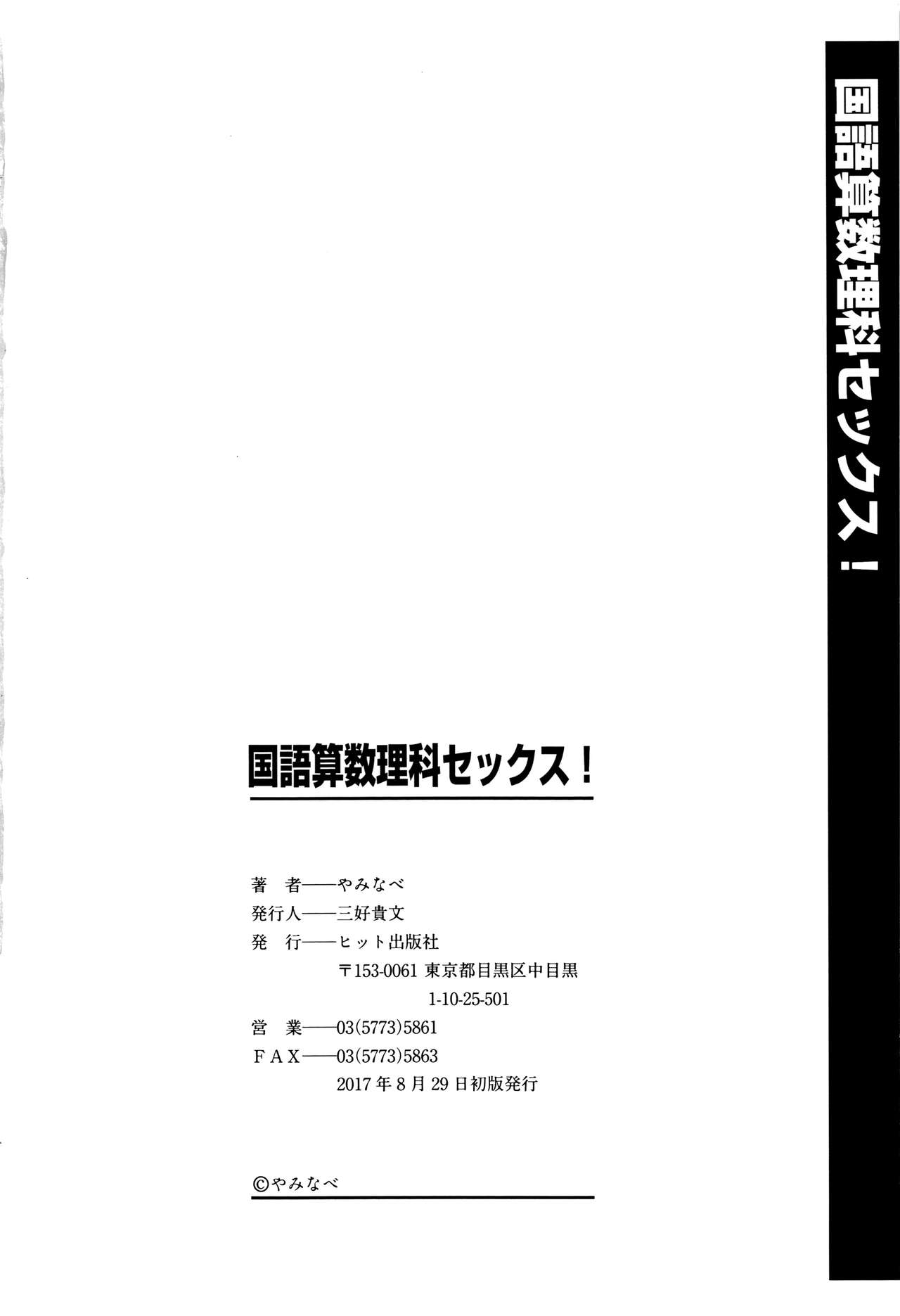 国語算数理科セックス!

国語算数理科セックス!

著 者——やみなべ
発行人——三好貴文
発 行——ヒット出版社
〒153-0061 東京都目黒区中目黒
1-10-25-501
営 業——03(5773)5861
FAX——03(5773)5863
2017年8月29日初版発行

©やみなべ